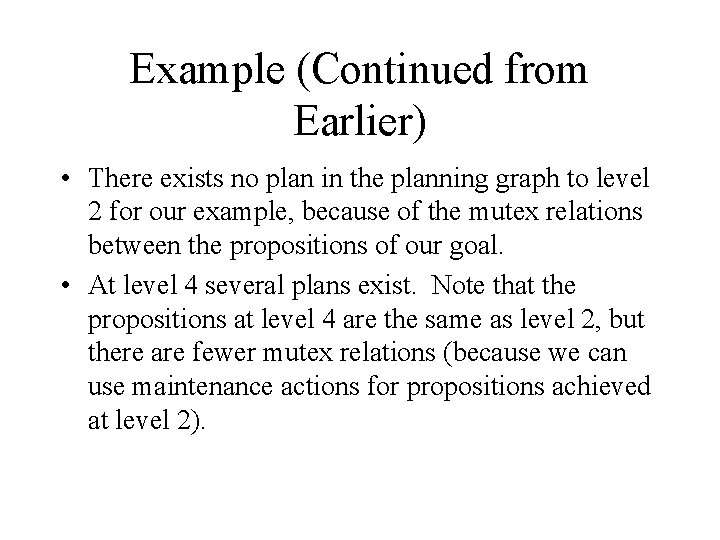 Example (Continued from Earlier)

• There exists no plan in the planning graph to level 2 for our example, because of the mutex relations between the propositions of our goal.

• At level 4 several plans exist.  Note that the propositions at level 4 are the same as level 2, but there are fewer mutex relations (because we can use maintenance actions for propositions achieved at level 2).